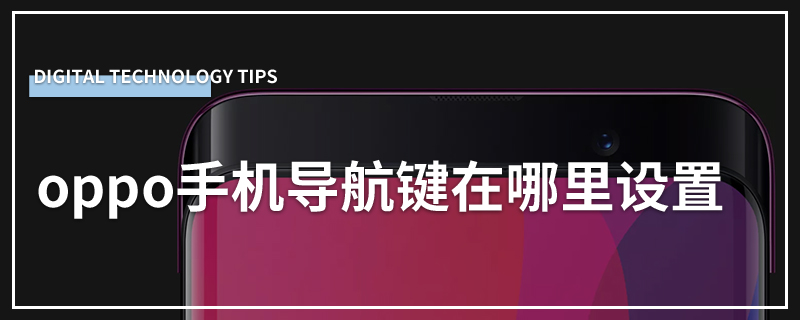 DIGITAL TECHNOLOGY TIPS

oppo手机导航键在哪里设置